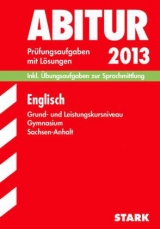 ABITUR

Prüfungsaufgaben mit Lösungen

2013

Inkl. Übungsaufgaben zur Sprachmittlung

Englisch

Grund- und Leistungskursniveau
Gymnasium
Sachsen-Anhalt

STARK